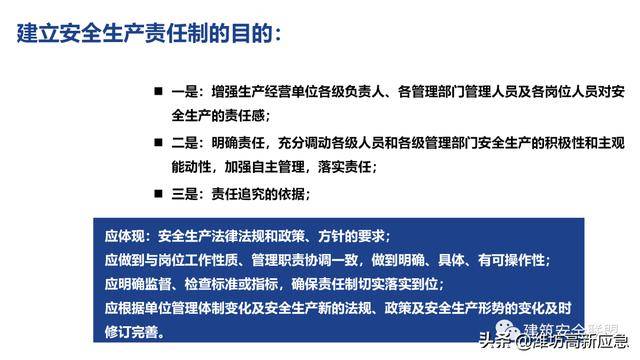 建立安全生产责任制的目的：

■ 一是：增强生产经营单位各级负责人、各管理部门管理人员及各岗位人员对安全生产的责任感；

■ 二是：明确责任，充分调动各级人员和各级管理部门安全生产的积极性和主观能动性，加强自主管理，落实责任；

■ 三是：责任追究的依据；

应体现：安全生产法律法规和政策、方针的要求；
应做到与岗位工作性质、管理职责协调一致，做到明确、具体、有可操作性；
应明确监督、检查标准或指标，确保责任制切实落实到位；
应根据单位管理体制变化及安全生产新的法规、政策及安全生产形势的变化及时修订完善。

建筑安全联盟
头条 @潍坊高新应急